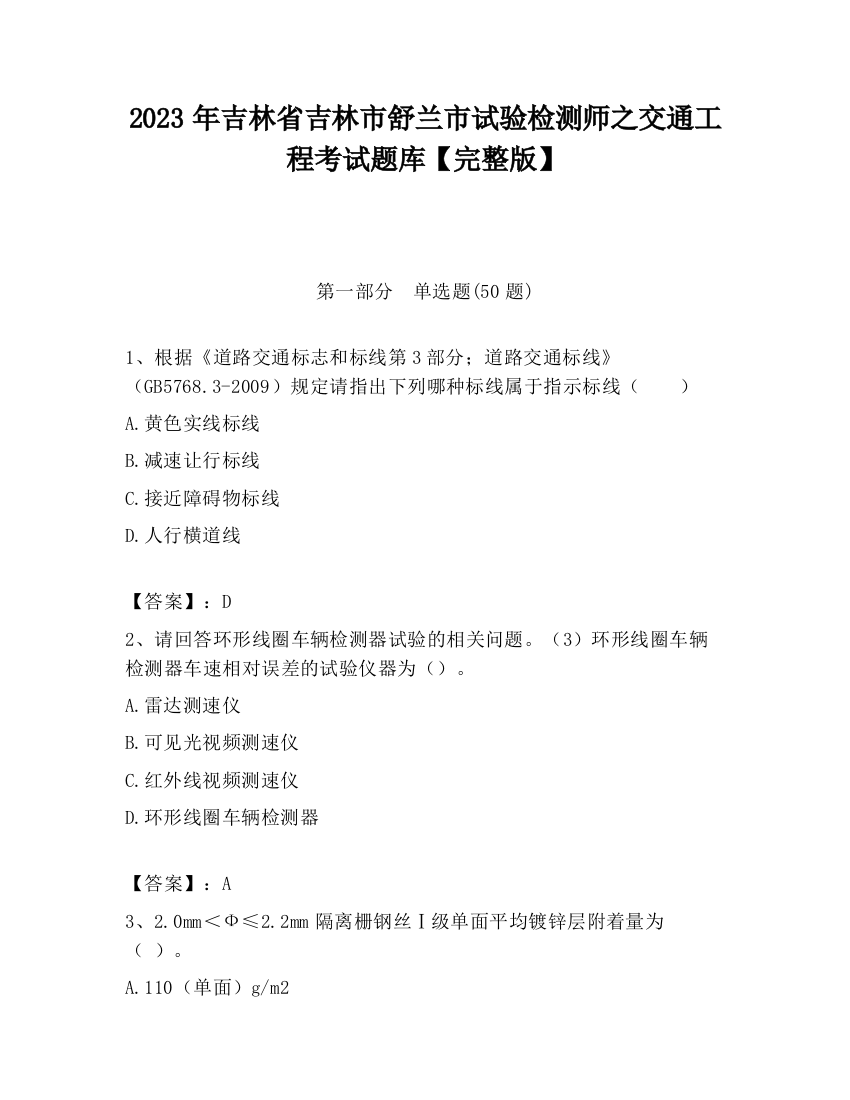 2023 年吉林省吉林市舒兰市试验检测师之交通工程考试题库【完整版】

第一部分 单选题(50 题)

1、根据《道路交通标志和标线第 3 部分；道路交通标线》（GB5768.3-2009）规定请指出下列哪种标线属于指示标线（ ）

A.黄色实线标线

B.减速让行标线

C.接近障碍物标线

D.人行横道线

【答案】：D

2、请回答环形线圈车辆检测器试验的相关问题。（3）环形线圈车辆检测器车速相对误差的试验仪器为（）。

A.雷达测速仪

B.可见光视频测速仪

C.红外线视频测速仪

D.环形线圈车辆检测器

【答案】：A

3、2.0mm＜Φ≤2.2mm 隔离栅钢丝Ⅰ级单面平均镀锌层附着量为（ ）。

A.110（单面）g/m2